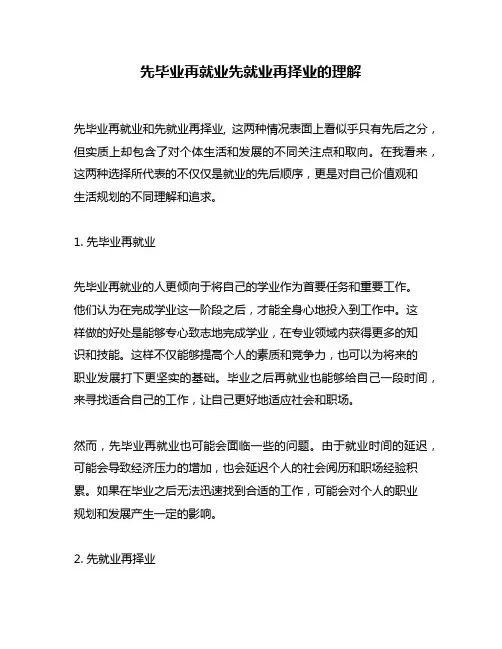 先毕业再就业先就业再择业的理解

先毕业再就业和先就业再择业，这两种情况表面上看似乎只有先后之分，但实质上却包含了对个体生活和发展的不同关注点和取向。在我看来，这两种选择所代表的不仅仅是就业的先后顺序，更是对自己价值观和生活规划的不同理解和追求。

1. 先毕业再就业

先毕业再就业的人更倾向于将自己的学业作为首要任务和重要工作。他们认为在完成学业这一阶段之后，才能全身心地投入到工作中。这样做的好处是能够专心致志地完成学业，在专业领域内获得更多的知识和技能。这样不仅能够提高个人的素质和竞争力，也可以为将来的职业发展打下更坚实的基础。毕业之后再就业也能够给自己一段时间，来寻找适合自己的工作，让自己更好地适应社会和职场。

然而，先毕业再就业也可能会面临一些的问题。由于就业时间的延迟，可能会导致经济压力的增加，也会延迟个人的社会阅历和职场经验积累。如果在毕业之后无法迅速找到合适的工作，可能会对个人的职业规划和发展产生一定的影响。

2. 先就业再择业